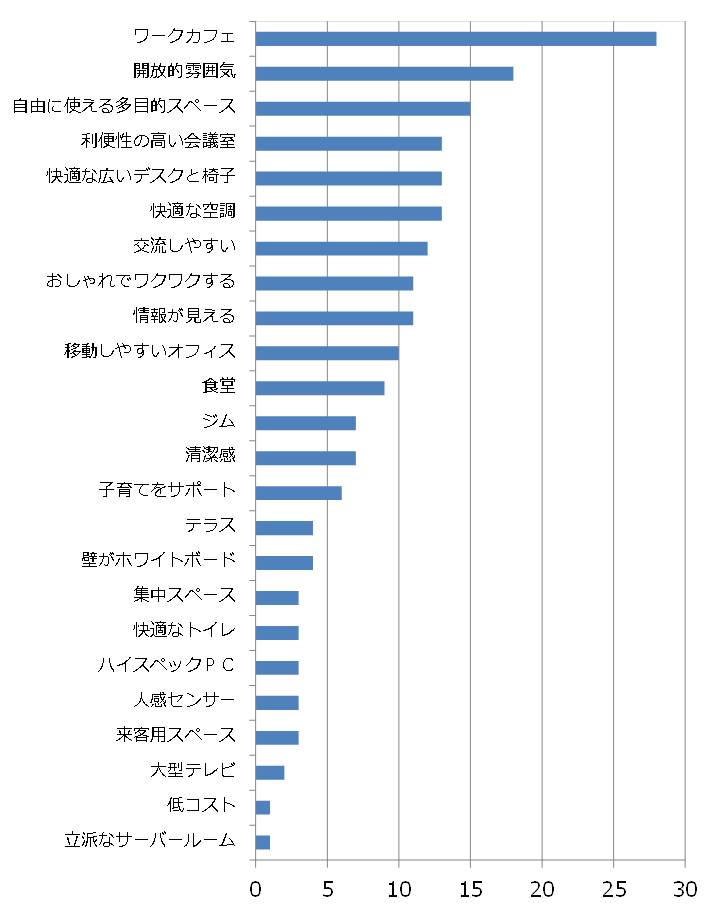 ワークカフェ
開放的雰囲気
自由に使える多目的スペース
利便性の高い会議室
快適な広いデスクと椅子
快適な空調
交流しやすい
おしゃれでワクワクする
情報が見える
移動しやすいオフィス
食堂
ジム
清潔感
子育てをサポート
テラス
壁がホワイトボード
集中スペース
快適なトイレ
ハイスペックＰＣ
人感センサー
来客用スペース
大型テレビ
低コスト
立派なサーバールーム

0 5 10 15 20 25 30